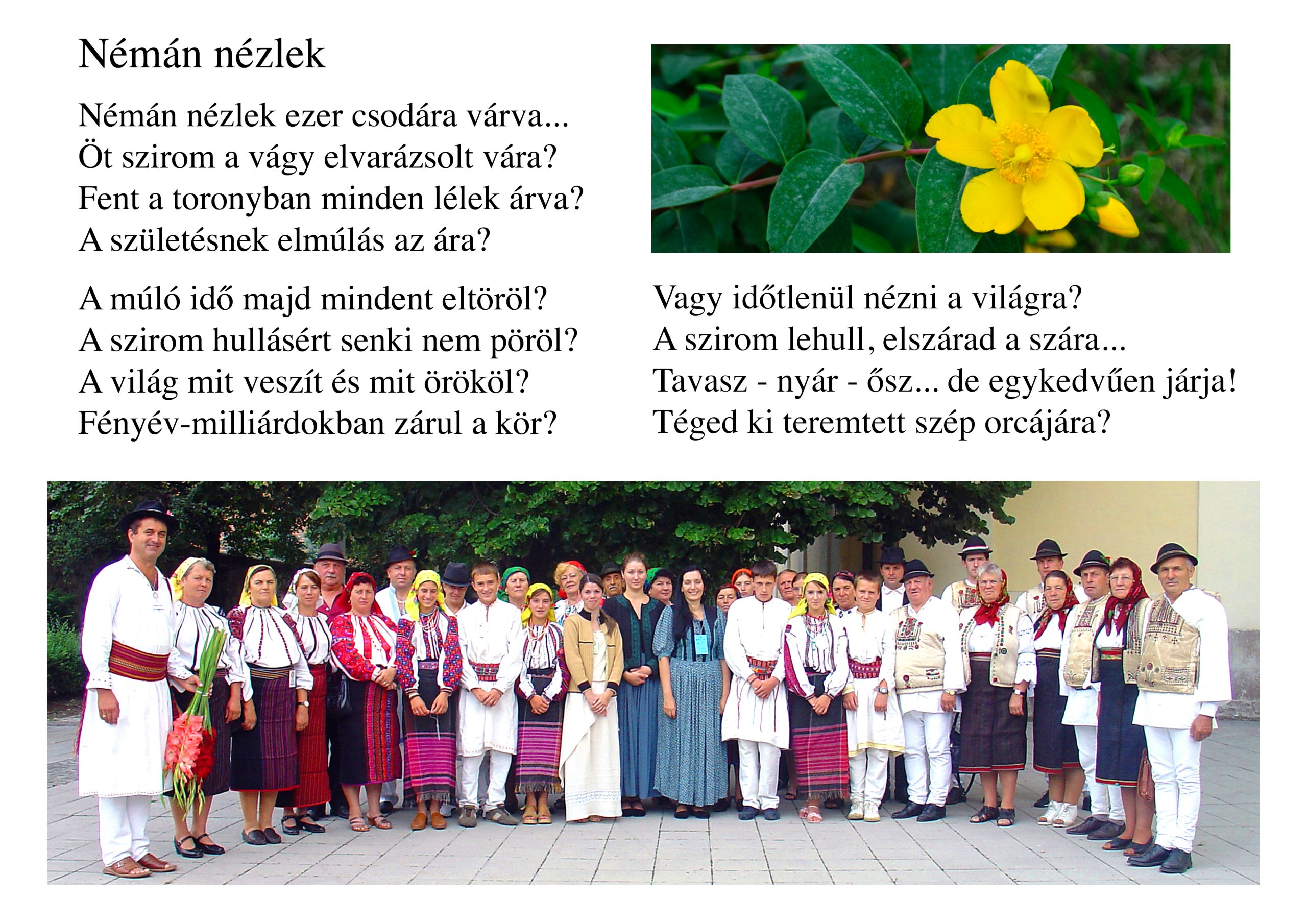 Némán nézlek

Némán nézlek ezer csodára várva...
Öt szirom a vágy elvarázsolt vára?
Fent a toronyban minden lélek árva?
A születésnek elmúlás az ára?

A múló idő majd mindent eltöröl?
A szirom hullásért senki nem pöröl?
A világ mit veszít és mit örököl?
Fényév-milliárdokban zárul a kör?

Vagy időtlenül nézni a világra?
A szirom lehull, elszárad a szára...
Tavasz - nyár - ősz... de egykedvűen járja!
Téged ki teremtett szép orcájára?